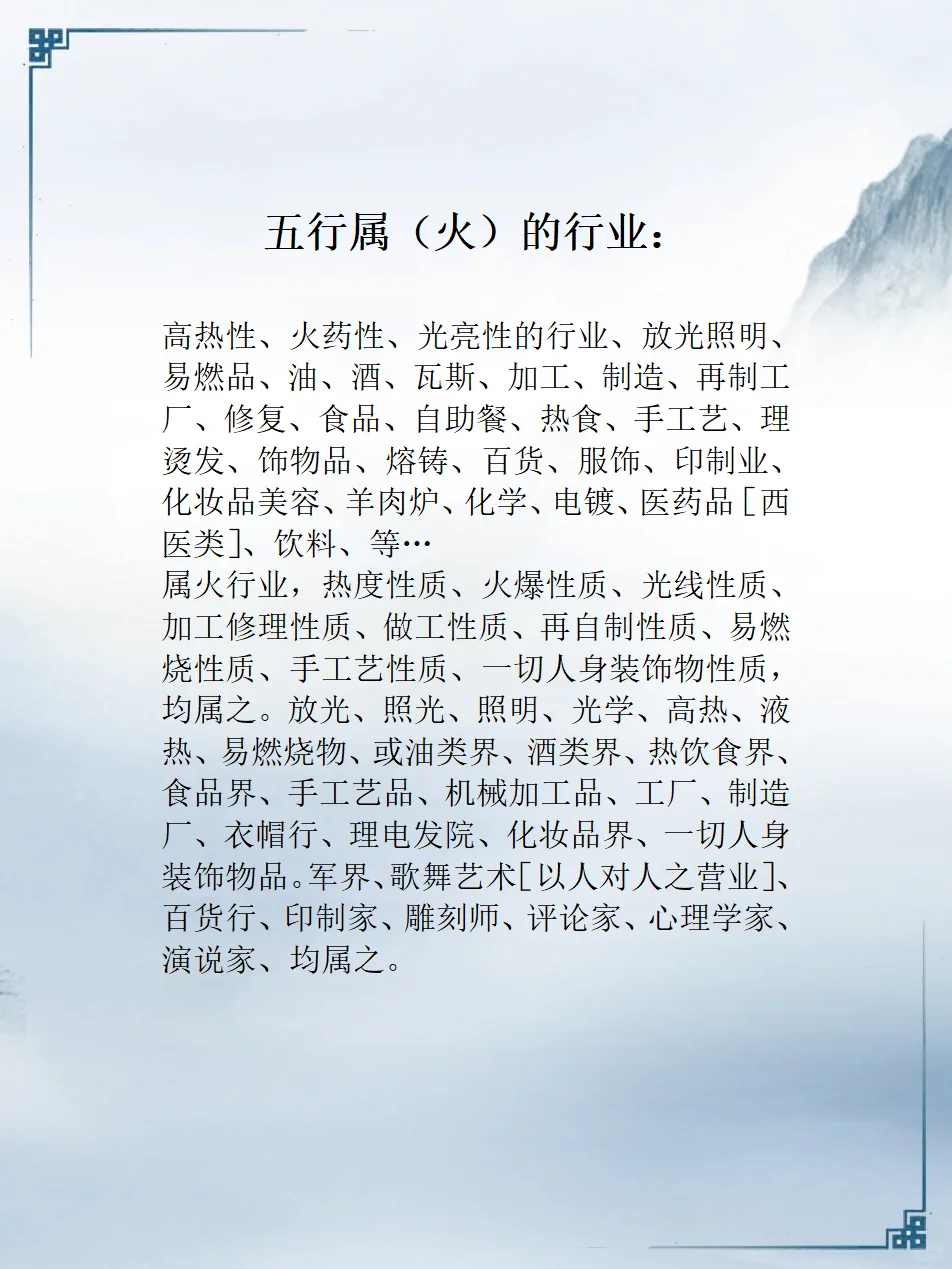 五行属（火）的行业：

高热性、火药性、光亮性的行业、放光照明、易燃品、油、酒、瓦斯、加工、制造、再制工厂、修复、食品、自助餐、热食、手工艺、理烫发、饰物品、熔铸、百货、服饰、印制业、化妆品美容、羊肉炉、化学、电镀、医药品［西医类］、饮料、等…
属火行业，热度性质、火爆性质、光线性质、加工修理性质、做工性质、再自制性质、易燃烧性质、手工艺性质、一切人身装饰物性质，均属之。放光、照光、照明、光学、高热、液热、易燃烧物、或油类界、酒类界、热饮食界、食品界、手工艺品、机械加工品、工厂、制造厂、衣帽行、理电发院、化妆品界、一切人身装饰物品。军界、歌舞艺术［以人对人之营业］、百货行、印制家、雕刻师、评论家、心理学家、演说家、均属之。